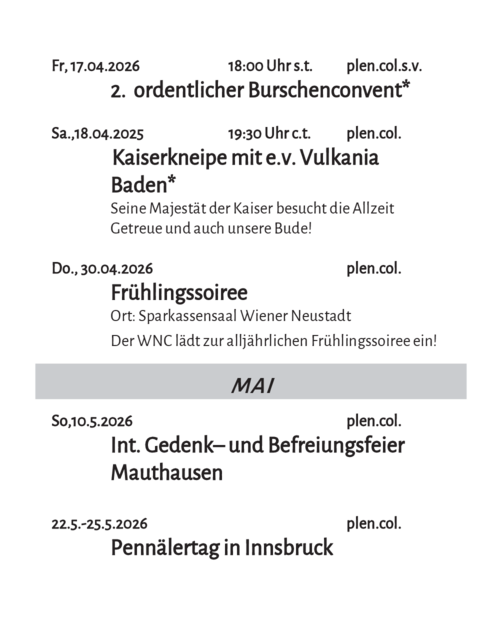 Fr, 17.04.2026 18:00 Uhr s.t. plen.col.s.v.

2. ordentlicher Burschenconvent*

Sa.,18.04.2025 19:30 Uhr c.t. plen.col.

Kaiserkneipe mit e.v. Vulkania Baden*

Seine Majestät der Kaiser besucht die Allzeit Getreue und auch unsere Bude!

Do., 30.04.2026 plen.col.

Frühlingssoiree

Ort: Sparkassensaal Wiener Neustadt

Der WNC lädt zur alljährlichen Frühlingssoiree ein!

MAI

So,10.5.2026 plen.col.

Int. Gedenk– und Befreiungsfeier Mauthausen

22.5.-25.5.2026 plen.col.

Pennälertag in Innsbruck